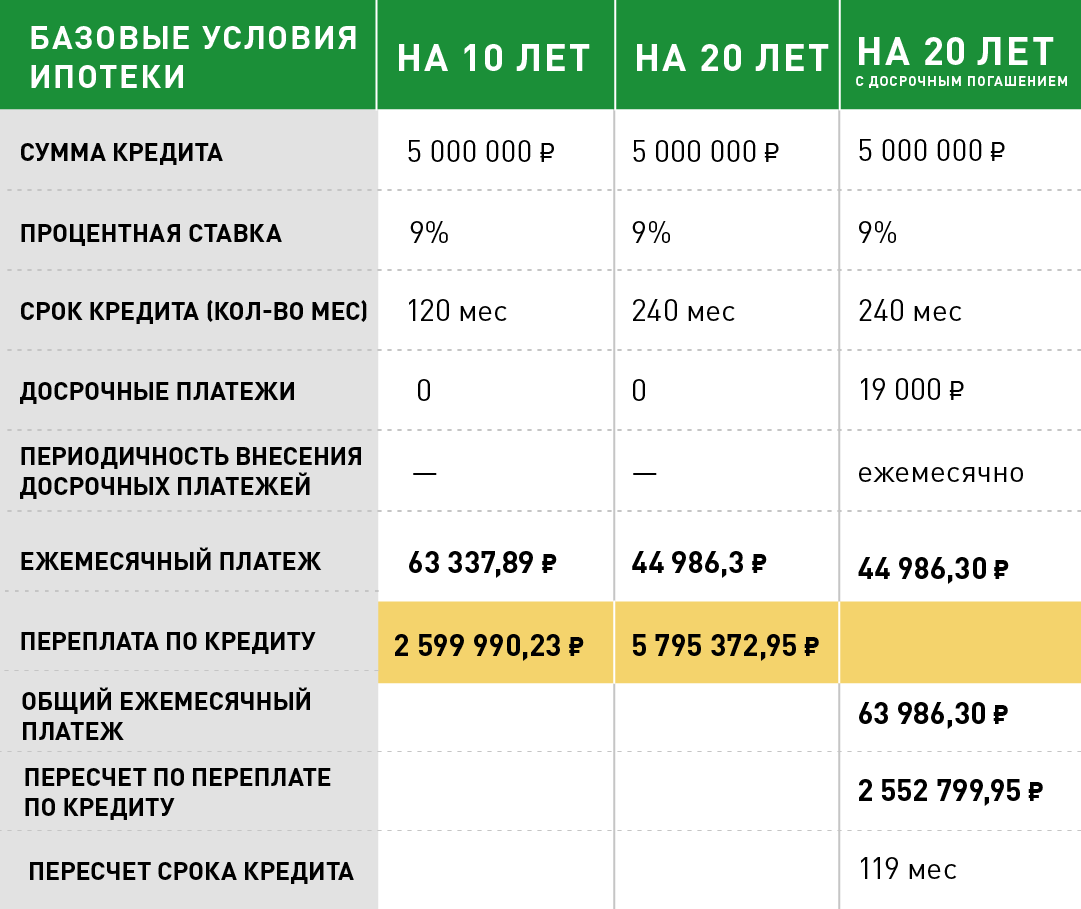 | БАЗОВЫЕ УСЛОВИЯ ИПОТЕКИ | НА 10 ЛЕТ | НА 20 ЛЕТ | НА 20 ЛЕТ С ДОСРОЧНЫМ ПОГАШЕНИЕМ |
|---|---|---|---|
| СУММА КРЕДИТА | 5 000 000 ₽ | 5 000 000 ₽ | 5 000 000 ₽ |
| ПРОЦЕНТНАЯ СТАВКА | 9% | 9% | 9% |
| СРОК КРЕДИТА (КОЛ-ВО МЕС) | 120 мес | 240 мес | 240 мес |
| ДОСРОЧНЫЕ ПЛАТЕЖИ | 0 | 0 | 19 000 ₽ |
| ПЕРИОДИЧНОСТЬ ВНЕСЕНИЯ ДОСРОЧНЫХ ПЛАТЕЖЕЙ | — | — | ежемесячно |
| ЕЖЕМЕСЯЧНЫЙ ПЛАТЕЖ | 63 337,89 ₽ | 44 986,3 ₽ | 44 986,30 ₽ |
| ПЕРЕПЛАТА ПО КРЕДИТУ | 2 599 990,23 ₽ | 5 795 372,95 ₽ | |
| ОБЩИЙ ЕЖЕМЕСЯЧНЫЙ ПЛАТЕЖ | | | 63 986,30 ₽ |
| ПЕРЕСЧЕТ ПО ПЕРЕПЛАТЕ ПО КРЕДИТУ | | | 2 552 799,95 ₽ |
| ПЕРЕСЧЕТ СРОКА КРЕДИТА | | | 119 мес |